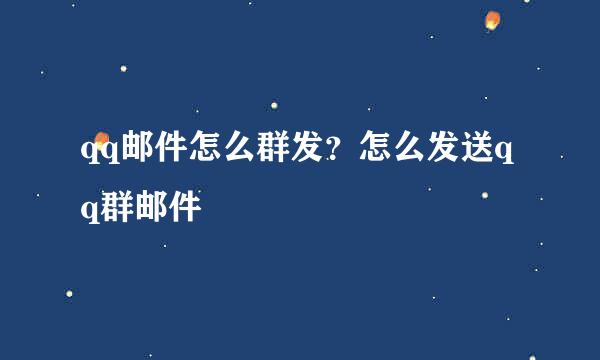 qq邮件怎么群发？怎么发送qq群邮件